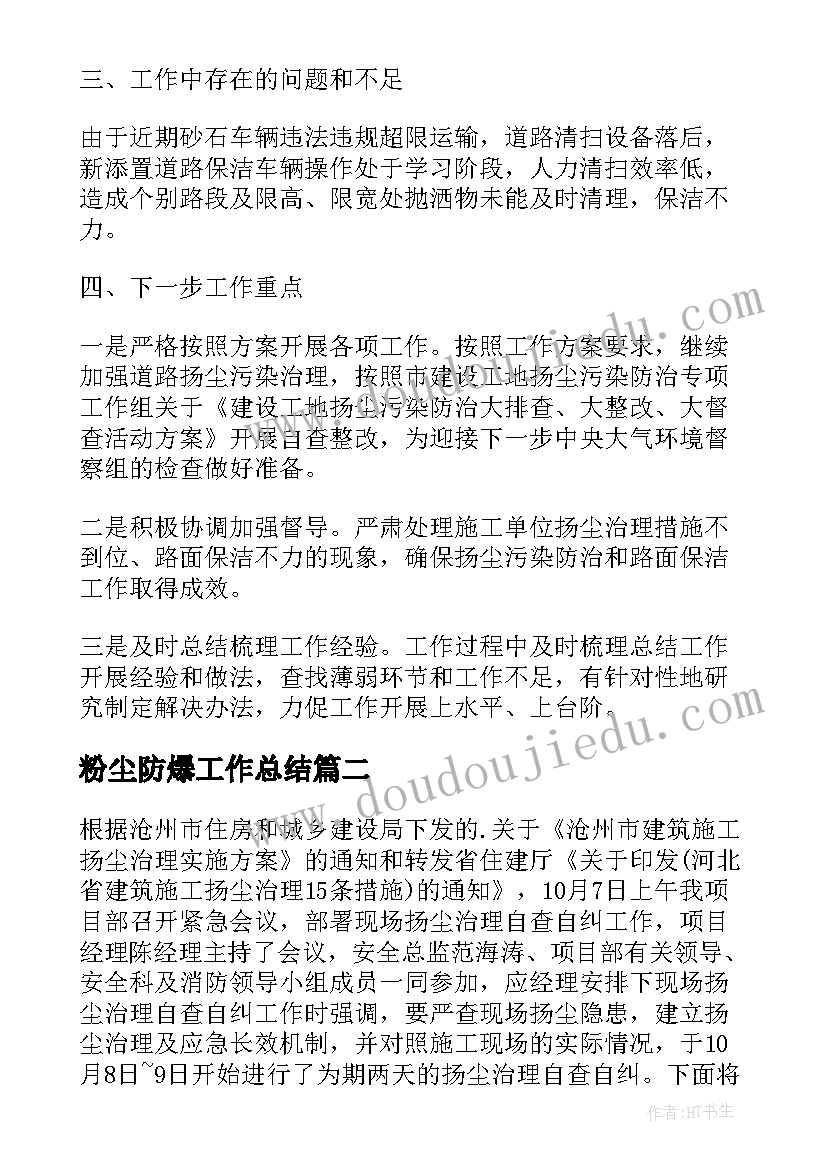 三、工作中存在的问题和不足

由于近期砂石车辆违法违规超限运输，道路清扫设备落后，新添置道路保洁车辆操作处于学习阶段，人力清扫效率低，造成个别路段及限高、限宽处抛洒物未能及时清理，保洁不力。

四、下一步工作重点

一是严格按照方案开展各项工作。按照工作方案要求，继续加强道路扬尘污染治理，按照市建设工地扬尘污染防治专项工作组关于《建设工地扬尘污染防治大排查、大整改、大督查活动方案》开展自查整改，为迎接下一步中央大气环境督察组的检查做好准备。

二是积极协调加强督导。严肃处理施工单位扬尘治理措施不到位、路面保洁不力的现象，确保扬尘污染防治和路面保洁工作取得成效。

三是及时总结梳理工作经验。工作过程中及时梳理总结工作开展经验和做法，查找薄弱环节和工作不足，有针对性地研究制定解决办法，力促工作开展上水平、上台阶。

粉尘防爆工作总结篇二

根据沧州市住房和城乡建设局下发的.关于《沧州市建筑施工扬尘治理实施方案》的通知和转发省住建厅《关于印发(河北省建筑施工扬尘治理15条措施)的通知》，10月7日上午我项目部召开紧急会议，部署现场扬尘治理自查自纠工作，项目经理陈经理主持了会议，安全总监范海涛、项目部有关领导、安全科及消防领导小组成员一同参加，应经理安排下现场扬尘治理自查自纠工作时强调，要严查现场扬尘隐患，建立扬尘治理及应急长效机制，并对照施工现场的实际情况，于10月8日~9日开始进行了为期两天的扬尘治理自查自纠。下面将

www.doudoujiedu.com

作者:HT书生